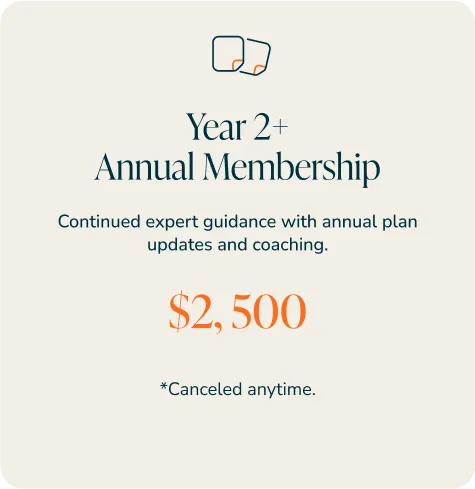 Year 2+
Annual Membership

Continued expert guidance with annual plan updates and coaching.

$2, 500

*Canceled anytime.